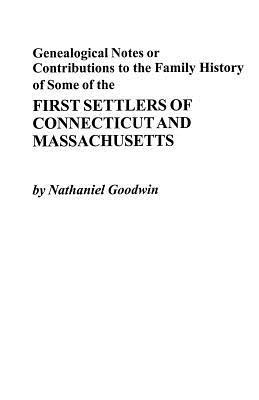 Genealogical Notes or Contributions to the Family History of Some of the

FIRST SETTLERS OF CONNECTICUT AND MASSACHUSETTS

by Nathaniel Goodwin